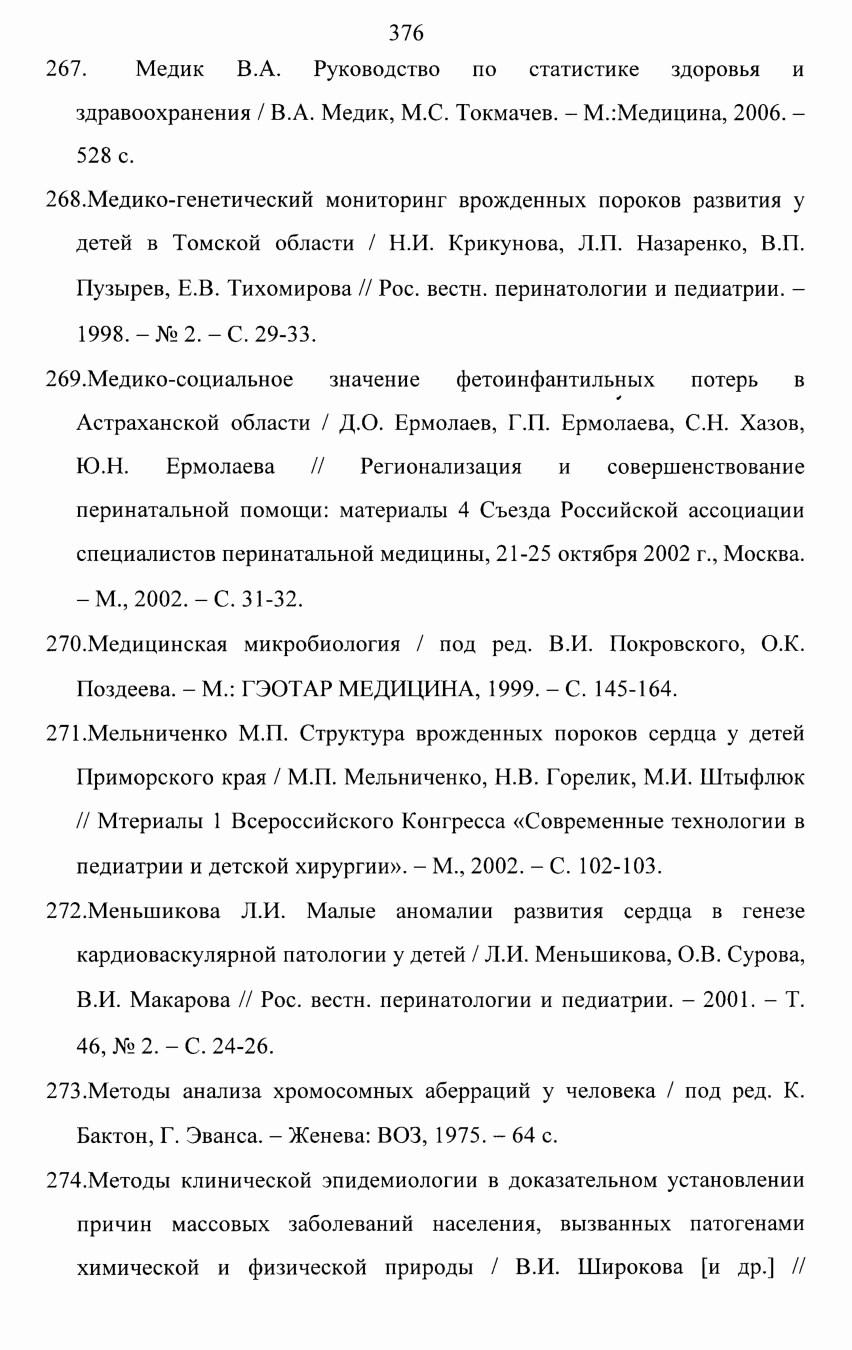 376

267. Медик В.А. Руководство по статистике здоровья и здравоохранения / В.А. Медик, М.С. Токмачев. – М.:Медицина, 2006. – 528 с.

268.Медико-генетический мониторинг врожденных пороков развития у детей в Томской области / Н.И. Крикунова, Л.П. Назаренко, В.П. Пузырев, Е.В. Тихомирова // Рос. вестн. перинатологии и педиатрии. – 1998. – № 2. – С. 29-33.

269.Медико-социальное значение фетоинфантильных потерь в Астраханской области / Д.О. Ермолаев, Г.П. Ермолаева, С.Н. Хазов, Ю.Н. Ермолаева // Регионализация и совершенствование перинатальной помощи: материалы 4 Съезда Российской ассоциации специалистов перинатальной медицины, 21-25 октября 2002 г., Москва. – М., 2002. – С. 31-32.

270.Медицинская микробиология / под ред. В.И. Покровского, О.К. Поздеева. – М.: ГЭОТАР МЕДИЦИНА, 1999. – С. 145-164.

271.Мельниченко М.П. Структура врожденных пороков сердца у детей Приморского края / М.П. Мельниченко, Н.В. Горелик, М.И. Штыфлюк // Мтериалы 1 Всероссийского Конгресса «Современные технологии в педиатрии и детской хирургии». – М., 2002. – С. 102-103.

272.Меньшикова Л.И. Малые аномалии развития сердца в генезе кардиоваскулярной патологии у детей / Л.И. Меньшикова, О.В. Сурова, В.И. Макарова // Рос. вестн. перинатологии и педиатрии. – 2001. – Т. 46, № 2. – С. 24-26.

273.Методы анализа хромосомных аберраций у человека / под ред. К. Бактон, Г. Эванса. – Женева: ВОЗ, 1975. – 64 с.

274.Методы клинической эпидемиологии в доказательном установлении причин массовых заболеваний населения, вызванных патогенами химической и физической природы / В.И. Широкова [и др.] //